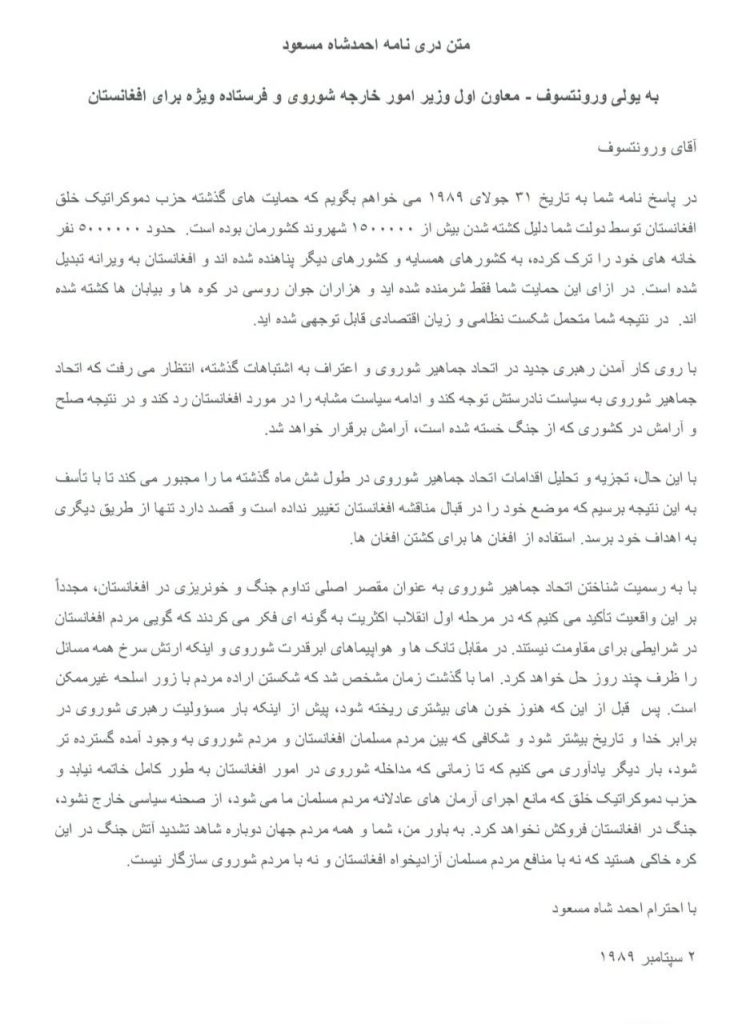 متن دری نامه احمدشاه مسعود

به یولی ورونتسوف - معاون اول وزیر امور خارجه شوروی و فرستاده ویژه برای افغانستان

آقای ورونتسوف

در پاسخ نامه شما به تاریخ ۳۱ جولای ۱۹۸۹ می خواهم بگویم که حمایت های گذشته حزب دموکراتیک خلق افغانستان توسط دولت شما دلیل کشته شدن بیش از ۱۵۰۰۰۰۰ شهروند کشورمان بوده است. حدود ۵۰۰۰۰۰۰ نفر خانه های خود را ترک کرده، به کشورهای همسایه و کشورهای دیگر پناهنده شده اند و افغانستان به ویرانه تبدیل شده است. در ازای این حمایت شما فقط شرمنده شده اید و هزاران جوان روسی در کوه ها و بیابان ها کشته شده اند. در نتیجه شما متحمل شکست نظامی و زیان اقتصادی قابل توجهی شده اید.

با روی کار آمدن رهبری جدید در اتحاد جماهیر شوروی و اعتراف به اشتباهات گذشته، انتظار می رفت که اتحاد جماهیر شوروی به سیاست نادرستش توجه کند و ادامه سیاست مشابه را در مورد افغانستان رد کند و در نتیجه صلح و آرامش در کشوری که از جنگ خسته شده است، آرامش برقرار خواهد شد.

با این حال، تجزیه و تحلیل اقدامات اتحاد جماهیر شوروی در طول شش ماه گذشته ما را مجبور می کند تا با تأسف به این نتیجه برسیم که موضع خود را در قبال مناقشه افغانستان تغییر نداده است و قصد دارد تنها از طریق دیگری به اهداف خود برسد. استفاده از افغان ها برای کشتن افغان ها.

با به رسمیت شناختن اتحاد جماهیر شوروی به عنوان مقصر اصلی تداوم جنگ و خونریزی در افغانستان، مجدداً بر این واقعیت تأکید می کنیم که در مرحله اول انقلاب اکثریت به گونه ای فکر می کردند که گویی مردم افغانستان در شرایطی برای مقاومت نیستند. در مقابل تانک ها و هواپیماهای ابرقدرت شوروی و اینکه ارتش سرخ همه مسائل را ظرف چند روز حل خواهد کرد. اما با گذشت زمان مشخص شد که شکستن اراده مردم با زور اسلحه غیرممکن است. پس قبل از این که هنوز خون های بیشتری ریخته شود، پیش از اینکه بار مسؤولیت رهبری شوروی در برابر خدا و تاریخ بیشتر شود و شکافی که بین مردم مسلمان افغانستان و مردم شوروی به وجود آمده گسترده تر شود، بار دیگر یادآوری می کنیم که تا زمانی که مداخله شوروی در امور افغانستان به طور کامل خاتمه نیابد و حزب دموکراتیک خلق که مانع اجرای آرمان های عادلانه مردم مسلمان ما می شود، از صحنه سیاسی خارج نشود، جنگ در افغانستان فروکش نخواهد کرد. به باور من، شما و همه مردم جهان دوباره شاهد تشدید آتش جنگ در این کره خاکی هستید که نه با منافع مردم مسلمان آزادیخواه افغانستان و نه با مردم شوروی سازگار نیست.

با احترام احمد شاه مسعود

۲ سپتامبر ۱۹۸۹